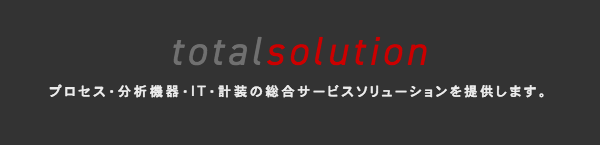 totalsolution

プロセス・分析機器・IT・計装の総合サービスソリューションを提供します。